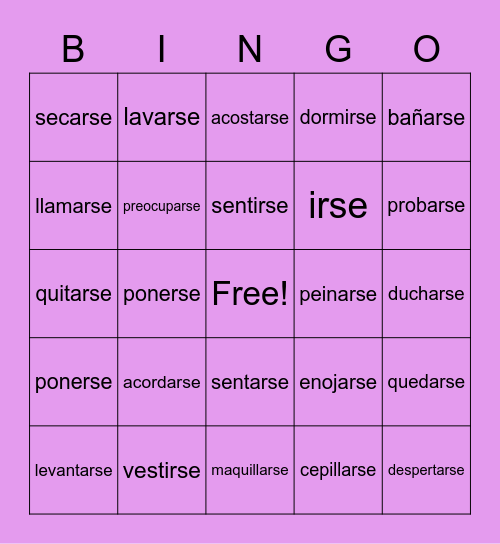 | B | I | N | G | O |
|---|---|---|---|---|
| secarse | lavarse | acostarse | dormirse | bañarse |
| llamarse | preocuparse | sentirse | irse | probarse |
| quitarse | ponerse | Free! | peinarse | ducharse |
| ponerse | acordarse | sentarse | enojarse | quedarse |
| levantarse | vestirse | maquillarse | cepillarse | despertarse |